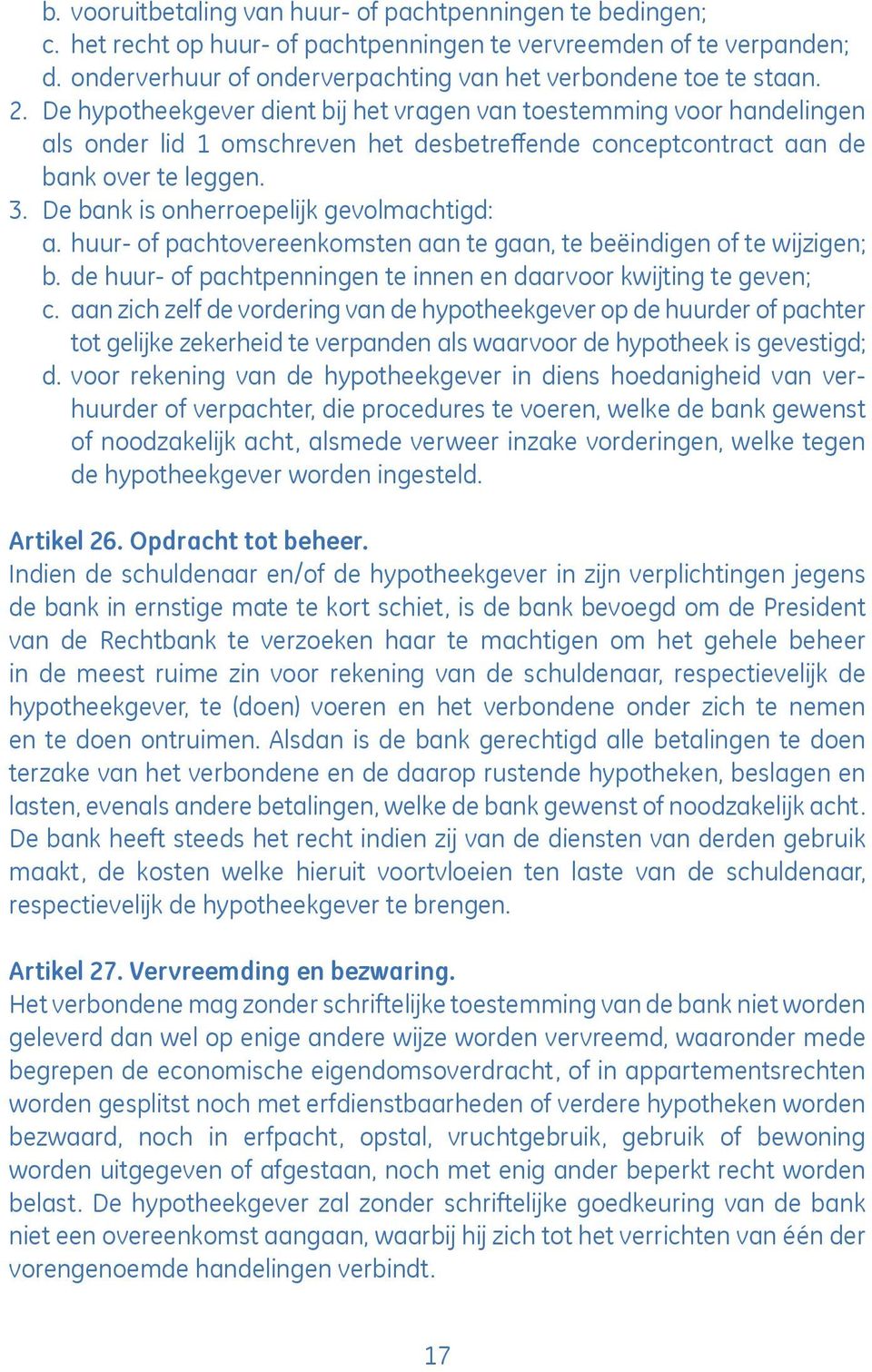 b. vooruitbetaling van huur- of pachtpenningen te bedingen;
c. het recht op huur- of pachtpenningen te vervreemden of te verpanden;
d. onderverhuur of onderverpachting van het verbondene toe te staan.
2. De hypotheekgever dient bij het vragen van toestemming voor handelingen als onder lid 1 omschreven het desbetreffende conceptcontract aan de bank over te leggen.
3. De bank is onherroepelijk gevolmachtigd:
a. huur- of pachtovereenkomsten aan te gaan, te beëindigen of te wijzigen;
b. de huur- of pachtpenningen te innen en daarvoor kwijting te geven;
c. aan zich zelf de vordering van de hypotheekgever op de huurder of pachter tot gelijke zekerheid te verpanden als waarvoor de hypotheek is gevestigd;
d. voor rekening van de hypotheekgever in diens hoedanigheid van verhuurder of verpachter, die procedures te voeren, welke de bank gewenst of noodzakelijk acht, alsmede verweer inzake vorderingen, welke tegen de hypotheekgever worden ingesteld.

Artikel 26. Opdracht tot beheer.
Indien de schuldenaar en/of de hypotheekgever in zijn verplichtingen jegens de bank in ernstige mate te kort schiet, is de bank bevoegd om de President van de Rechtbank te verzoeken haar te machtigen om het gehele beheer in de meest ruime zin voor rekening van de schuldenaar, respectievelijk de hypotheekgever, te (doen) voeren en het verbondene onder zich te nemen en te doen ontruimen. Alsdan is de bank gerechtigd alle betalingen te doen terzake van het verbondene en de daarop rustende hypotheken, beslagen en lasten, evenals andere betalingen, welke de bank gewenst of noodzakelijk acht. De bank heeft steeds het recht indien zij van de diensten van derden gebruik maakt, de kosten welke hieruit voortvloeien ten laste van de schuldenaar, respectievelijk de hypotheekgever te brengen.

Artikel 27. Vervreemding en bezwaring.
Het verbondene mag zonder schriftelijke toestemming van de bank niet worden geleverd dan wel op enige andere wijze worden vervreemd, waaronder mede begrepen de economische eigendomsoverdracht, of in appartementsrechten worden gesplitst noch met erfdienstbaarheden of verdere hypotheken worden bezwaard, noch in erfpacht, opstal, vruchtgebruik, gebruik of bewoning worden uitgegeven of afgestaan, noch met enig ander beperkt recht worden belast. De hypotheekgever zal zonder schriftelijke goedkeuring van de bank niet een overeenkomst aangaan, waarbij hij zich tot het verrichten van één der vorengenoemde handelingen verbindt.

17